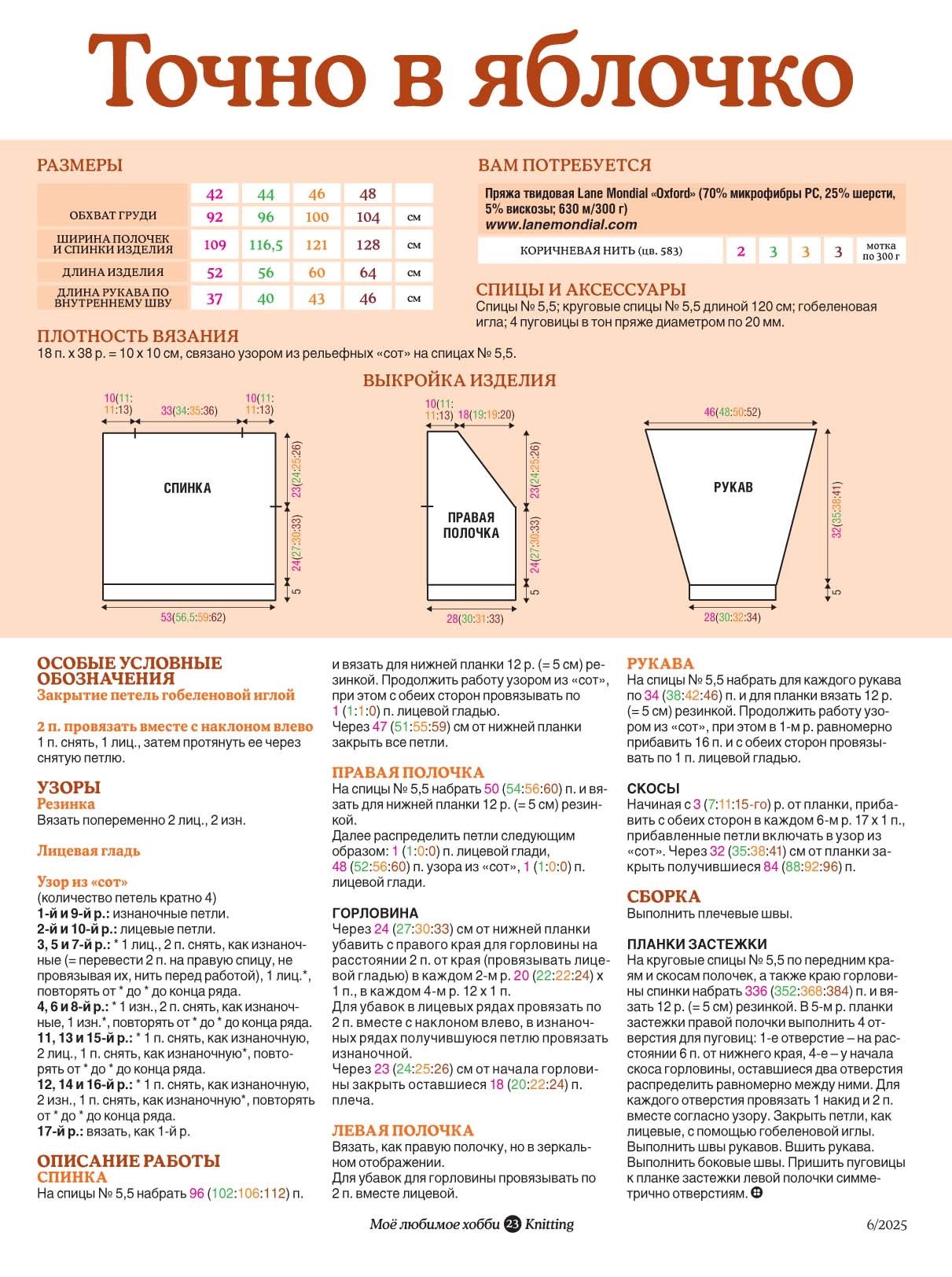 Точно в яблочко

РАЗМЕРЫ

| | 42 | 44 | 46 | 48 | |
|---|---|---|---|---|---|
| ОБХВАТ ГРУДИ | 92 | 96 | 100 | 104 | см |
| ШИРИНА ПОЛОЧЕК И СПИНКИ ИЗДЕЛИЯ | 109 | 116,5 | 121 | 128 | см |
| ДЛИНА ИЗДЕЛИЯ | 52 | 56 | 60 | 64 | см |
| ДЛИНА РУКАВА ПО ВНУТРЕННЕМУ ШВУ | 37 | 40 | 43 | 46 | см |

ВАМ ПОТРЕБУЕТСЯ

Пряжа твидовая Lane Mondial «Oxford» (70% микрофибры PC, 25% шерсти, 5% вискозы; 630 м/300 г)
www.lanemondial.com

| КОРИЧНЕВАЯ НИТЬ (цв. 583) | 2 | 3 | 3 | 3 | мотка по 300 г |
|---|---|---|---|---|---|

СПИЦЫ И АКСЕССУАРЫ
Спицы № 5,5; круговые спицы № 5,5 длиной 120 см; гобеленовая игла; 4 пуговицы в тон пряже диаметром по 20 мм.

ПЛОТНОСТЬ ВЯЗАНИЯ
18 п. х 38 р. = 10 х 10 см, связано узором из рельефных «сот» на спицах № 5,5.

ВЫКРОЙКА ИЗДЕЛИЯ

10(11:11:13) 33(34:35:36) 10(11:11:13)
СПИНКА
23(24:25:26) 24(27:30:33) 5
53(56,5:59:62)

10(11:11:13) 18(19:19:20)
ПРАВАЯ ПОЛОЧКА
23(24:25:26) 24(27:30:33) 5
28(30:31:33)

46(48:50:52)
РУКАВ
32(35:38:41) 5
28(30:32:34)

ОСОБЫЕ УСЛОВНЫЕ ОБОЗНАЧЕНИЯ
Закрытие петель гобеленовой иглой

2 п. провязать вместе с наклоном влево
1 п. снять, 1 лиц., затем протянуть ее через снятую петлю.

УЗОРЫ
Резинка
Вязать попеременно 2 лиц., 2 изн.

Лицевая гладь

Узор из «сот»
(количество петель кратно 4)
1-й и 9-й р.: изнаночные петли.
2-й и 10-й р.: лицевые петли.
3, 5 и 7-й р.: * 1 лиц., 2 п. снять, как изнаночные (= перевести 2 п. на правую спицу, не провязывая их, нить перед работой), 1 лиц.*, повторять от * до * до конца ряда.
4, 6 и 8-й р.: * 1 изн., 2 п. снять, как изнаночные, 1 изн.*, повторять от * до * до конца ряда.
11, 13 и 15-й р.: * 1 п. снять, как изнаночную, 2 лиц., 1 п. снять, как изнаночную*, повторять от * до * до конца ряда.
12, 14 и 16-й р.: * 1 п. снять, как изнаночную, 2 изн., 1 п. снять, как изнаночную*, повторять от * до * до конца ряда.
17-й р.: вязать, как 1-й р.

ОПИСАНИЕ РАБОТЫ
СПИНКА
На спицы № 5,5 набрать 96 (102:106:112) п. и вязать для нижней планки 12 р. (= 5 см) резинкой. Продолжить работу узором из «сот», при этом с обеих сторон провязывать по 1 (1:1:0) п. лицевой гладью.
Через 47 (51:55:59) см от нижней планки закрыть все петли.

ПРАВАЯ ПОЛОЧКА
На спицы № 5,5 набрать 50 (54:56:60) п. и вязать для нижней планки 12 р. (= 5 см) резинкой.
Далее распределить петли следующим образом: 1 (1:0:0) п. лицевой глади, 48 (52:56:60) п. узора из «сот», 1 (1:0:0) п. лицевой глади.

ГОРЛОВИНА
Через 24 (27:30:33) см от нижней планки убавить с правого края для горловины на расстоянии 2 п. от края (провязывать лицевой гладью) в каждом 2-м р. 20 (22:22:24) х 1 п., в каждом 4-м р. 12 х 1 п.
Для убавок в лицевых рядах провязать по 2 п. вместе с наклоном влево, в изнаночных рядах получившуюся петлю провязать изнаночной.
Через 23 (24:25:26) см от начала горловины закрыть оставшиеся 18 (20:22:24) п. плеча.

ЛЕВАЯ ПОЛОЧКА
Вязать, как правую полочку, но в зеркальном отображении.
Для убавок для горловины провязывать по 2 п. вместе лицевой.

РУКАВА
На спицы № 5,5 набрать для каждого рукава по 34 (38:42:46) п. и для планки вязать 12 р. (= 5 см) резинкой. Продолжить работу узором из «сот», при этом в 1-м р. равномерно прибавить 16 п. и с обеих сторон провязывать по 1 п. лицевой гладью.

СКОСЫ
Начиная с 3 (7:11:15-го) р. от планки, прибавить с обеих сторон в каждом 6-м р. 17 х 1 п., прибавленные петли включать в узор из «сот». Через 32 (35:38:41) см от планки закрыть получившиеся 84 (88:92:96) п.

СБОРКА
Выполнить плечевые швы.

ПЛАНКИ ЗАСТЕЖКИ
На круговые спицы № 5,5 по передним краям и скосам полочек, а также краю горловины спинки набрать 336 (352:368:384) п. и вязать 12 р. (= 5 см) резинкой. В 5-м р. планки застежки правой полочки выполнить 4 отверстия для пуговиц: 1-е отверстие – на расстоянии 6 п. от нижнего края, 4-е – у начала скоса горловины, оставшиеся два отверстия распределить равномерно между ними. Для каждого отверстия провязать 1 накид и 2 п. вместе согласно узору. Закрыть петли, как лицевые, с помощью гобеленовой иглы. Выполнить швы рукавов. Вшить рукава. Выполнить боковые швы. Пришить пуговицы к планке застежки левой полочки симметрично отверстиям.

Моё любимое хобби 23 Knitting 6/2025